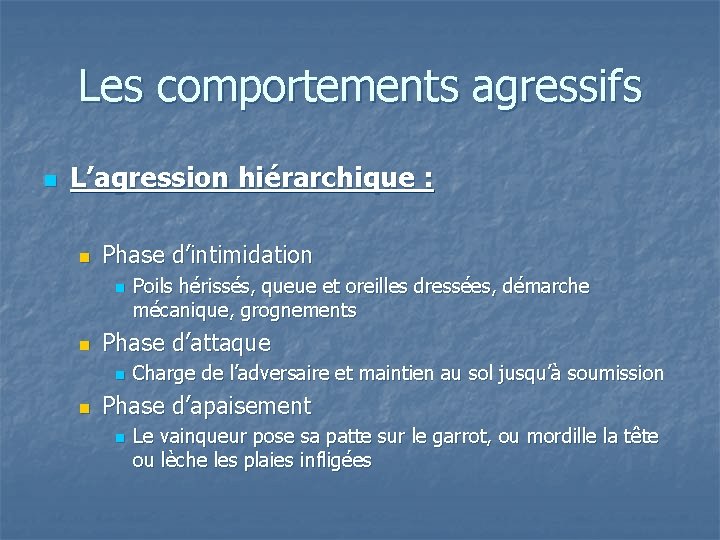 Les comportements agressifs

L’agression hiérarchique :

Phase d’intimidation

Poils hérissés, queue et oreilles dressées, démarche mécanique, grognements

Phase d’attaque

Charge de l’adversaire et maintien au sol jusqu’à soumission

Phase d’apaisement

Le vainqueur pose sa patte sur le garrot, ou mordille la tête ou lèche les plaies infligées